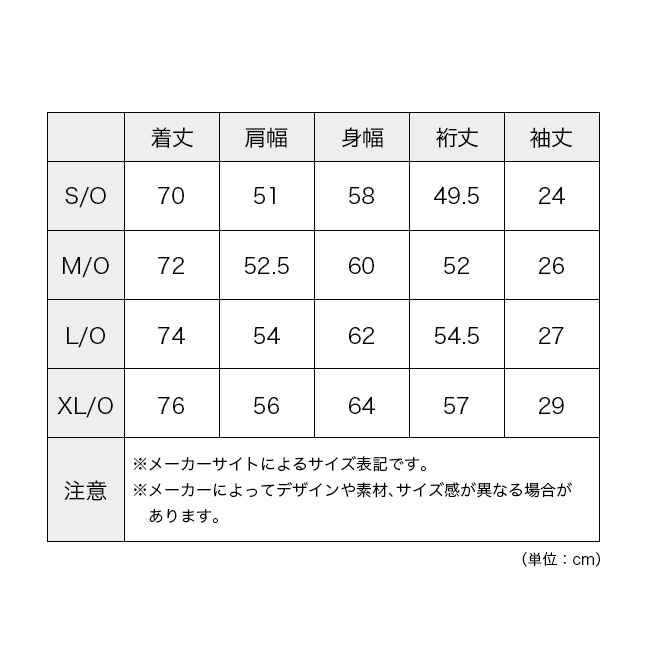 | | 着丈 | 肩幅 | 身幅 | 裄丈 | 袖丈 |
|---|---|---|---|---|---|
| S/O | 70 | 51 | 58 | 49.5 | 24 |
| M/O | 72 | 52.5 | 60 | 52 | 26 |
| L/O | 74 | 54 | 62 | 54.5 | 27 |
| XL/O | 76 | 56 | 64 | 57 | 29 |
| 注意 | ※メーカーサイトによるサイズ表記です。 ※メーカーによってデザインや素材、サイズ感が異なる場合があります。 | | | | |

（単位：cm）